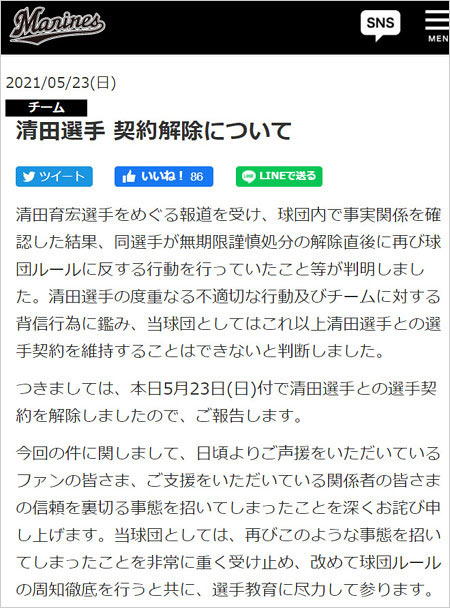 Marines

SNS

MEN

2021/05/23(日)

チーム

清田選手 契約解除について

ツイート

いいね！ 86

LINEで送る

清田育宏選手をめぐる報道を受け、球団内で事実関係を確認した結果、同選手が無期限謹慎処分の解除直後に再び球団ルールに反する行動を行っていたこと等が判明しました。清田選手の度重なる不適切な行動及びチームに対する背信行為に鑑み、当球団としてはこれ以上清田選手との選手契約を維持することはできないと判断しました。

つきましては、本日5月23日(日)付で清田選手との選手契約を解除しましたので、ご報告します。

今回の件に関しまして、日頃よりご声援をいただいているファンの皆さま、ご支援をいただいている関係者の皆さまの信頼を裏切る事態を招いてしまったことを深くお詫び申し上げます。当球団としては、再びこのような事態を招いてしまったことを非常に重く受け止め、改めて球団ルールの周知徹底を行うと共に、選手教育に尽力して参ります。